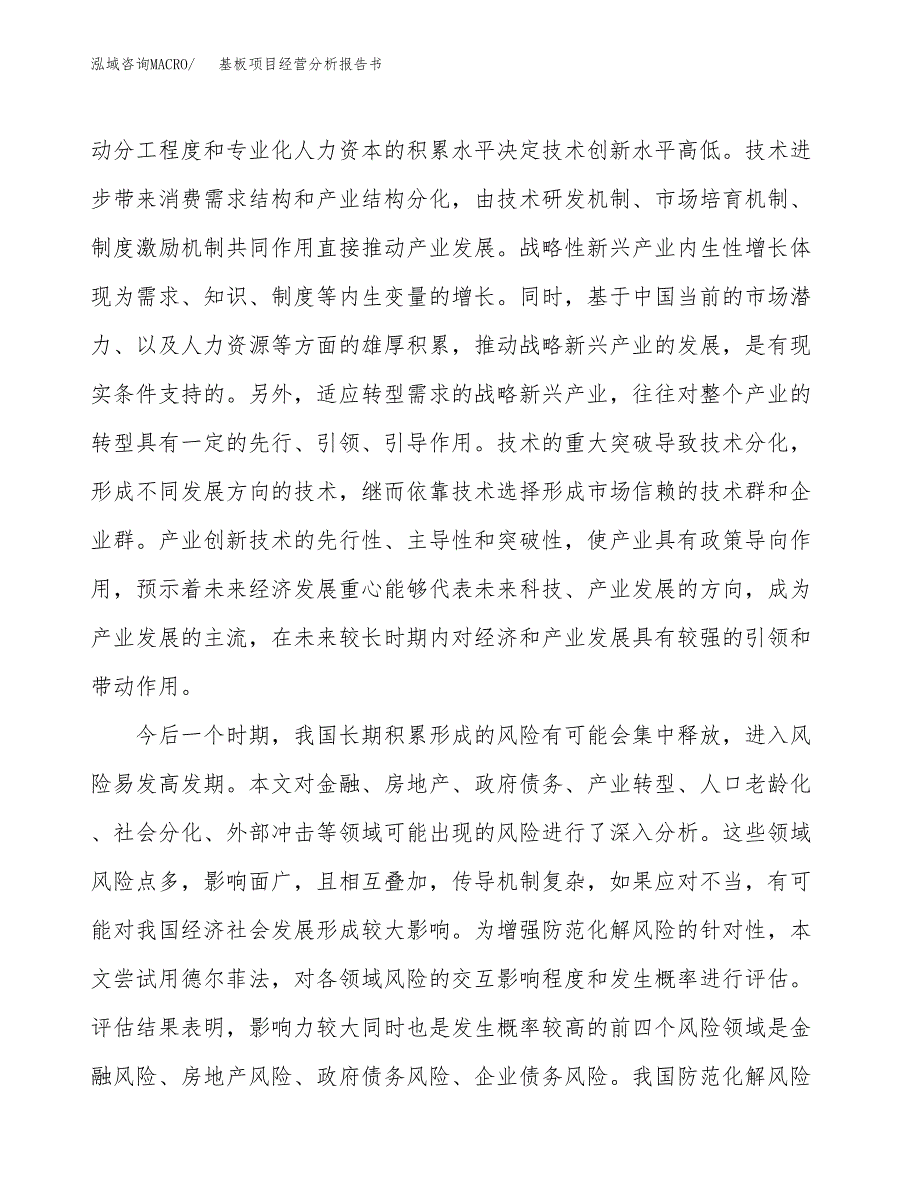 泓域咨询MACRO/　基板项目经营分析报告书

动分工程度和专业化人力资本的积累水平决定技术创新水平高低。技术进步带来消费需求结构和产业结构分化，由技术研发机制、市场培育机制、制度激励机制共同作用直接推动产业发展。战略性新兴产业内生性增长体现为需求、知识、制度等内生变量的增长。同时，基于中国当前的市场潜力、以及人力资源等方面的雄厚积累，推动战略新兴产业的发展，是有现实条件支持的。另外，适应转型需求的战略新兴产业，往往对整个产业的转型具有一定的先行、引领、引导作用。技术的重大突破导致技术分化，形成不同发展方向的技术，继而依靠技术选择形成市场信赖的技术群和企业群。产业创新技术的先行性、主导性和突破性，使产业具有政策导向作用，预示着未来经济发展重心能够代表未来科技、产业发展的方向，成为产业发展的主流，在未来较长时期内对经济和产业发展具有较强的引领和带动作用。

今后一个时期，我国长期积累形成的风险有可能会集中释放，进入风险易发高发期。本文对金融、房地产、政府债务、产业转型、人口老龄化、社会分化、外部冲击等领域可能出现的风险进行了深入分析。这些领域风险点多，影响面广，且相互叠加，传导机制复杂，如果应对不当，有可能对我国经济社会发展形成较大影响。为增强防范化解风险的针对性，本文尝试用德尔菲法，对各领域风险的交互影响程度和发生概率进行评估。评估结果表明，影响力较大同时也是发生概率较高的前四个风险领域是金融风险、房地产风险、政府债务风险、企业债务风险。我国防范化解风险